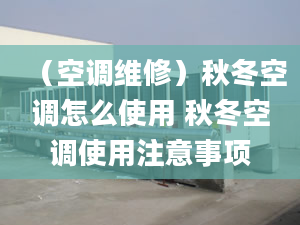 （空调维修）秋冬空调怎么使用 秋冬空调使用注意事项